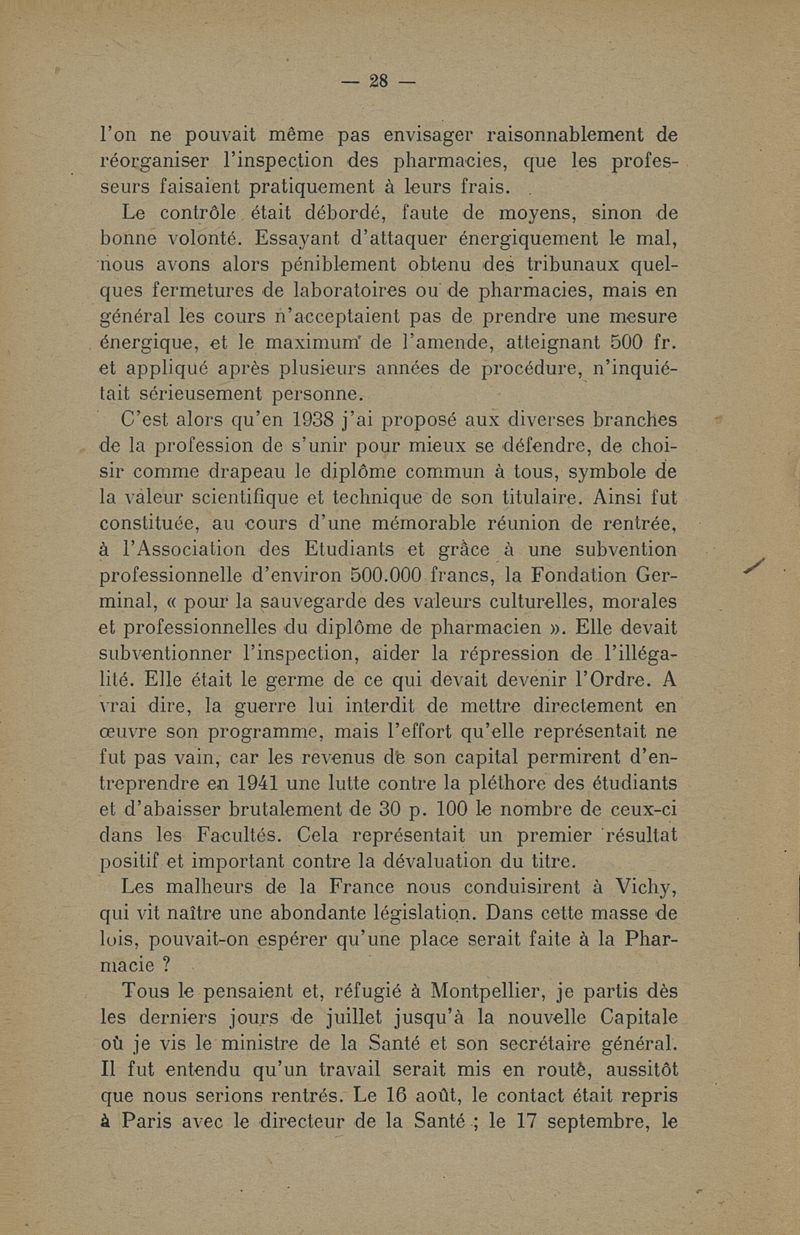 — 28 —

l'on ne pouvait même pas envisager raisonnablement de réorganiser l'inspection des pharmacies, que les professeurs faisaient pratiquement à leurs frais.

Le contrôle était débordé, faute de moyens, sinon de bonne volonté. Essayant d'attaquer énergiquement le mal, nous avons alors péniblement obtenu des tribunaux quelques fermetures de laboratoires ou de pharmacies, mais en général les cours n'acceptaient pas de prendre une mesure énergique, et le maximum de l'amende, atteignant 500 fr. et appliqué après plusieurs années de procédure, n'inquiétait sérieusement personne.

C'est alors qu'en 1938 j'ai proposé aux diverses branches de la profession de s'unir pour mieux se défendre, de choisir comme drapeau le diplôme commun à tous, symbole de la valeur scientifique et technique de son titulaire. Ainsi fut constituée, au cours d'une mémorable réunion de rentrée, à l'Association des Etudiants et grâce à une subvention professionnelle d'environ 500.000 francs, la Fondation Germinal, « pour la sauvegarde des valeurs culturelles, morales et professionnelles du diplôme de pharmacien ». Elle devait subventionner l'inspection, aider la répression de l'illégalité. Elle était le germe de ce qui devait devenir l'Ordre. A vrai dire, la guerre lui interdit de mettre directement en œuvre son programme, mais l'effort qu'elle représentait ne fut pas vain, car les revenus de son capital permirent d'entreprendre en 1941 une lutte contre la pléthore des étudiants et d'abaisser brutalement de 30 p. 100 le nombre de ceux-ci dans les Facultés. Cela représentait un premier résultat positif et important contre la dévaluation du titre.

Les malheurs de la France nous conduisirent à Vichy, qui vit naître une abondante législation. Dans cette masse de lois, pouvait-on espérer qu'une place serait faite à la Pharmacie ?

Tous le pensaient et, réfugié à Montpellier, je partis dès les derniers jours de juillet jusqu'à la nouvelle Capitale où je vis le ministre de la Santé et son secrétaire général. Il fut entendu qu'un travail serait mis en route, aussitôt que nous serions rentrés. Le 16 août, le contact était repris à Paris avec le directeur de la Santé ; le 17 septembre, le